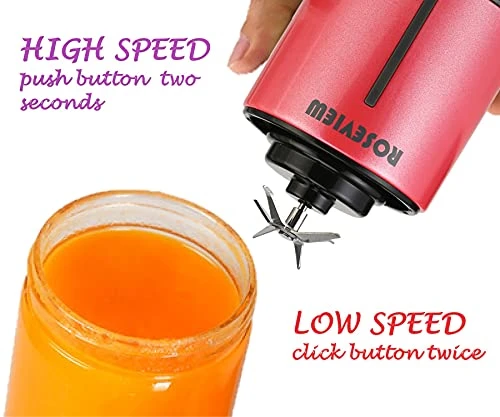 HIGH SPEED
push button two seconds

ROSEVIEW

LOW SPEED
click button twice